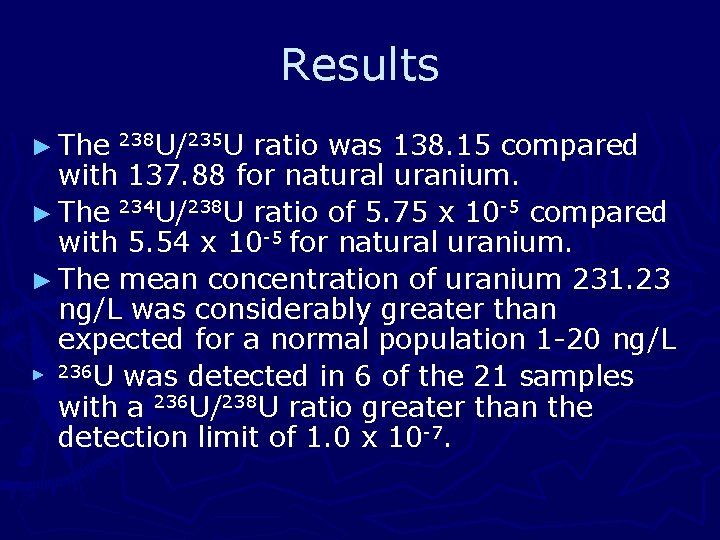 Results

► The $^{238}U/^{235}U$ ratio was 138.15 compared with 137.88 for natural uranium.

► The $^{234}U/^{238}U$ ratio of $5.75 \times 10^{-5}$ compared with $5.54 \times 10^{-5}$ for natural uranium.

► The mean concentration of uranium 231.23 ng/L was considerably greater than expected for a normal population 1-20 ng/L

► $^{236}U$ was detected in 6 of the 21 samples with a $^{236}U/^{238}U$ ratio greater than the detection limit of $1.0 \times 10^{-7}$.